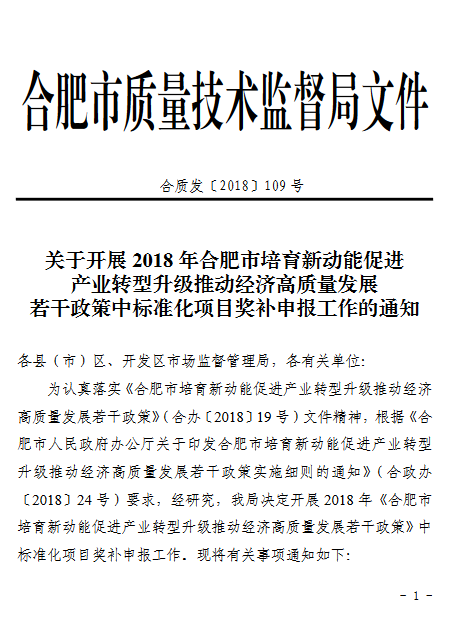 合肥市质量技术监督局文件

合质发〔2018〕109 号

关于开展 2018 年合肥市培育新动能促进产业转型升级推动经济高质量发展若干政策中标准化项目奖补申报工作的通知

各县（市）区、开发区市场监督管理局，各有关单位:

为认真落实《合肥市培育新动能促进产业转型升级推动经济高质量发展若干政策》（合办〔2018〕19 号）文件精神，根据《合肥市人民政府办公厅关于印发合肥市培育新动能促进产业转型升级推动经济高质量发展若干政策实施细则的通知》（合政办〔2018〕24 号）要求，经研究，我局决定开展 2018 年《合肥市培育新动能促进产业转型升级推动经济高质量发展若干政策》中标准化项目奖补申报工作。现将有关事项通知如下:

- 1 -